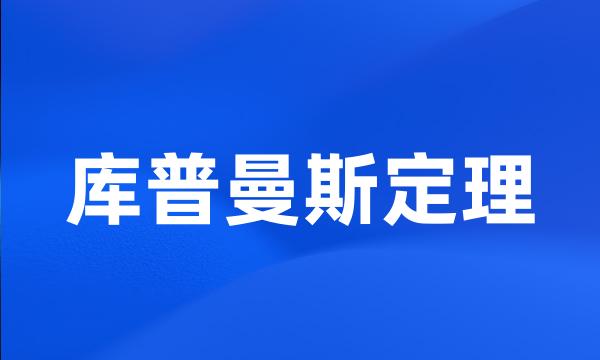 库普曼斯定理